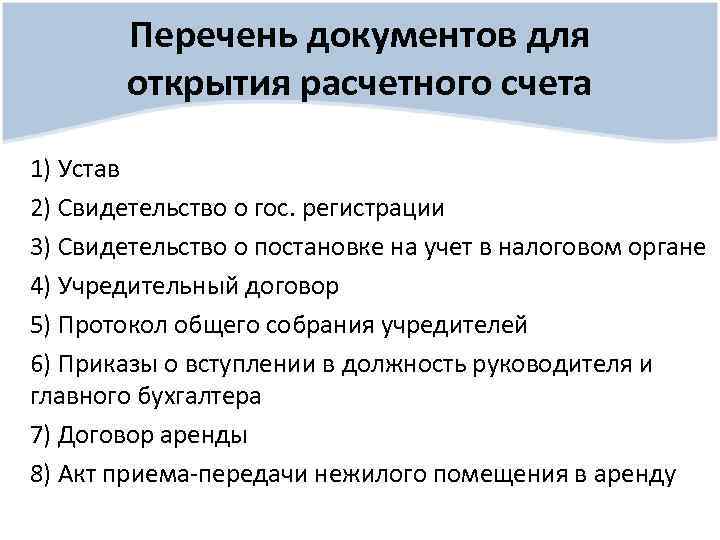 Перечень документов для открытия расчетного счета

1) Устав

2) Свидетельство о гос. регистрации

3) Свидетельство о постановке на учет в налоговом органе

4) Учредительный договор

5) Протокол общего собрания учредителей

6) Приказы о вступлении в должность руководителя и главного бухгалтера

7) Договор аренды

8) Акт приема-передачи нежилого помещения в аренду